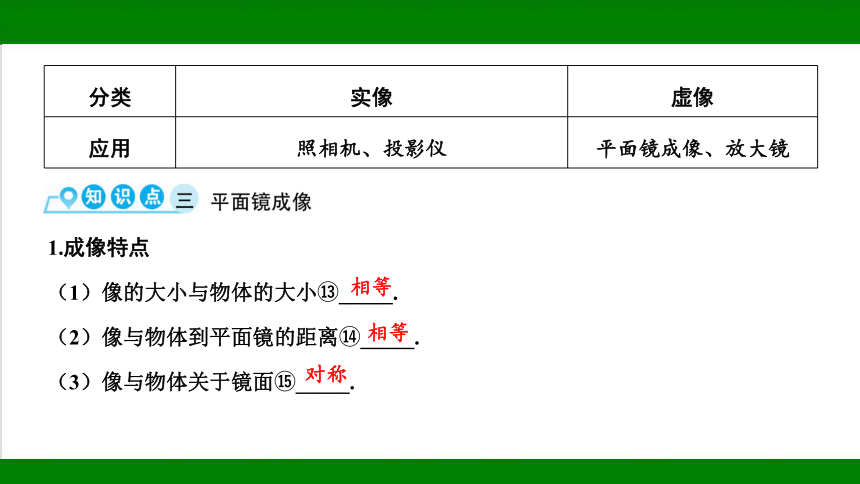 | 分类 | 实像 | 虚像 |
|---|---|---|
| 应用 | 照相机、投影仪 | 平面镜成像、放大镜 |

知识点三 平面镜成像

1.成像特点

（1）像的大小与物体的大小⑬相等.

（2）像与物体到平面镜的距离⑭相等.

（3）像与物体关于镜面⑮对称.